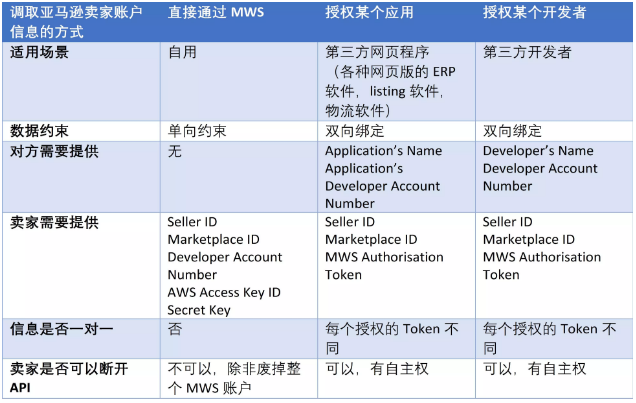 | 调取亚马逊卖家账户信息的方式 | 直接通过MWS | 授权某个应用 | 授权某个开发者 |
|---|---|---|---|
| 适用场景 | 自用 | 第三方网页程序（各种网页版的ERP软件，listing软件，物流软件） | 第三方开发者 |
| 数据约束 | 单向约束 | 双向绑定 | 双向绑定 |
| 对方需要提供 | 无 | Application's Name Application's Developer Account Number | Developer's Name Developer Account Number |
| 卖家需要提供 | Seller ID Marketplace ID Developer Account Number AWS Access Key ID Secret Key | Seller ID Marketplace ID MWS Authorisation Token | Seller ID Marketplace ID MWS Authorisation Token |
| 信息是否一对一 | 否 | 每个授权的Token不同 | 每个授权的Token不同 |
| 卖家是否可以断开API | 不可以，除非废掉整个MWS账户 | 可以，有自主权 | 可以，有自主权 |